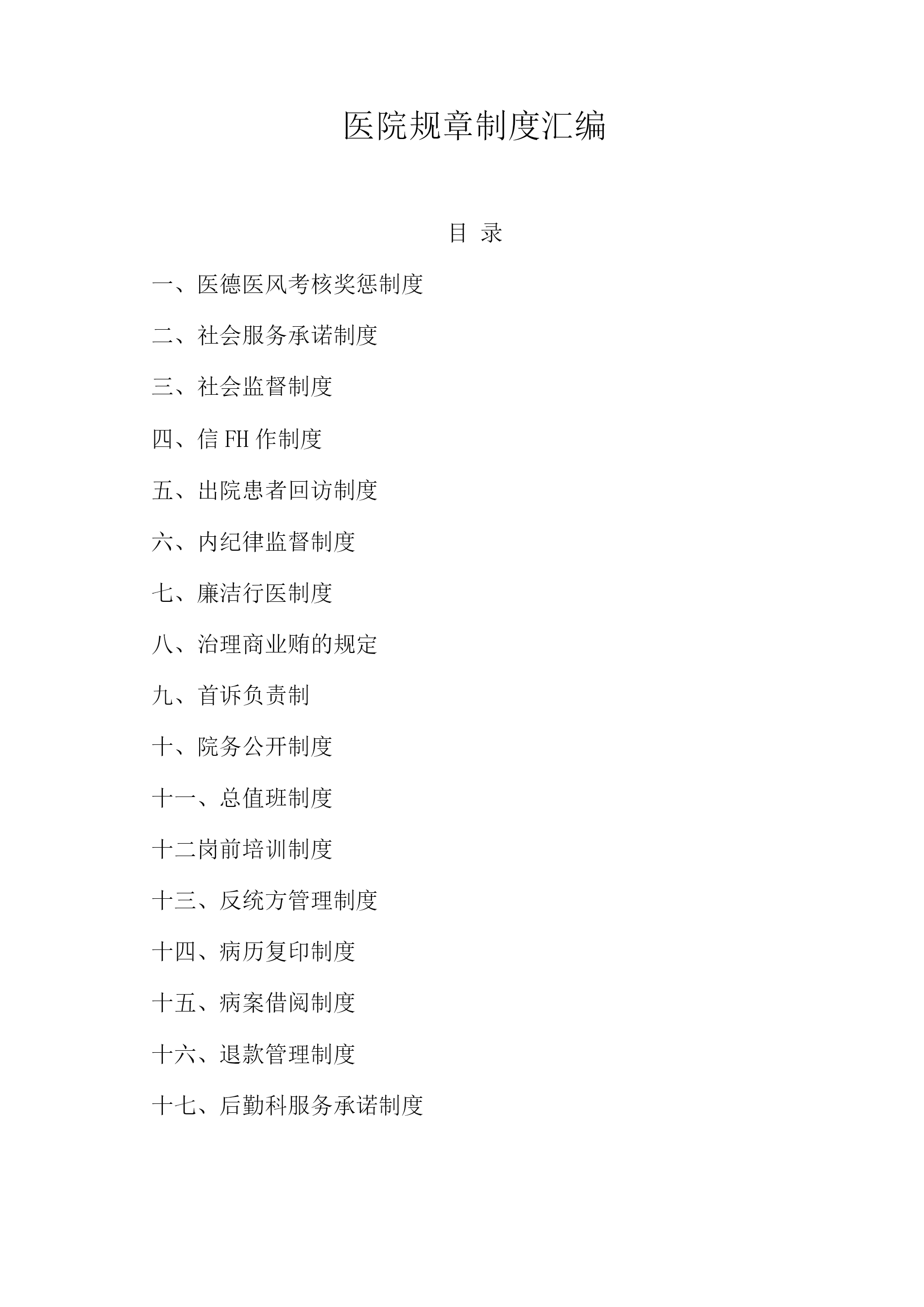 医院规章制度汇编

目 录

一、医德医风考核奖惩制度

二、社会服务承诺制度

三、社会监督制度

四、信 FH 作制度

五、出院患者回访制度

六、内纪律监督制度

七、廉洁行医制度

八、治理商业贿的规定

九、首诉负责制

十、院务公开制度

十一、总值班制度

十二岗前培训制度

十三、反统方管理制度

十四、病历复印制度

十五、病案借阅制度

十六、退款管理制度

十七、后勤科服务承诺制度